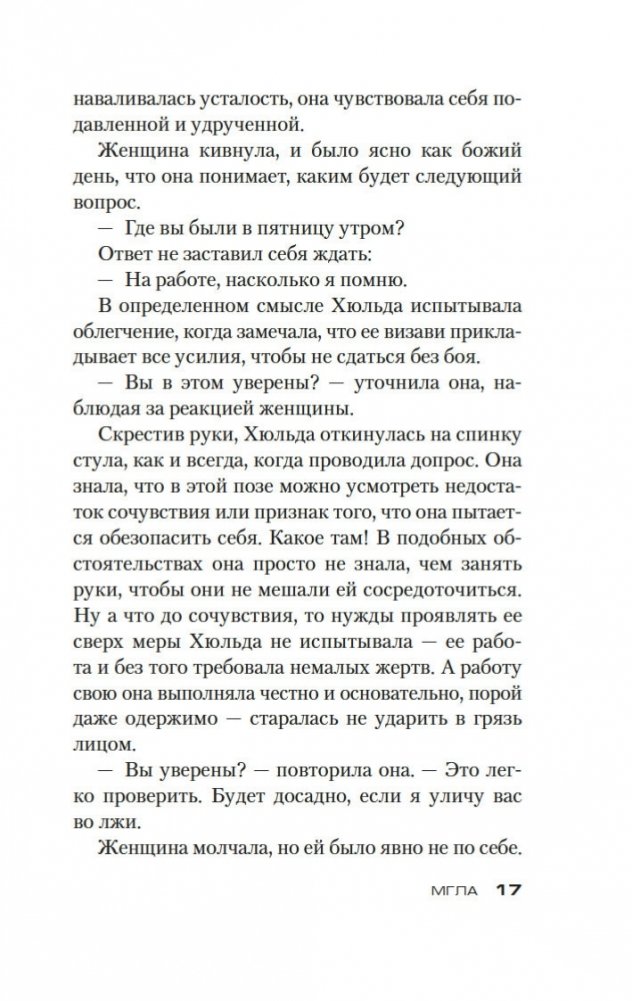 наваливалась усталость, она чувствовала себя подавленной и удрученной.

Женщина кивнула, и было ясно как божий день, что она понимает, каким будет следующий вопрос.

— Где вы были в пятницу утром?

Ответ не заставил себя ждать:

— На работе, насколько я помню.

В определенном смысле Хюльда испытывала облегчение, когда замечала, что ее визави прикладывает все усилия, чтобы не сдаться без боя.

— Вы в этом уверены? — уточнила она, наблюдая за реакцией женщины.

Скрестив руки, Хюльда откинулась на спинку стула, как и всегда, когда проводила допрос. Она знала, что в этой позе можно усмотреть недостаток сочувствия или признак того, что она пытается обезопасить себя. Какое там! В подобных обстоятельствах она просто не знала, чем занять руки, чтобы они не мешали ей сосредоточиться. Ну а что до сочувствия, то нужды проявлять ее сверх меры Хюльда не испытывала — ее работа и без того требовала немалых жертв. А работу свою она выполняла честно и основательно, порой даже одержимо — старалась не ударить в грязь лицом.

— Вы уверены? — повторила она. — Это легко проверить. Будет досадно, если я уличу вас во лжи.

Женщина молчала, но ей было явно не по себе.

МГЛА 17